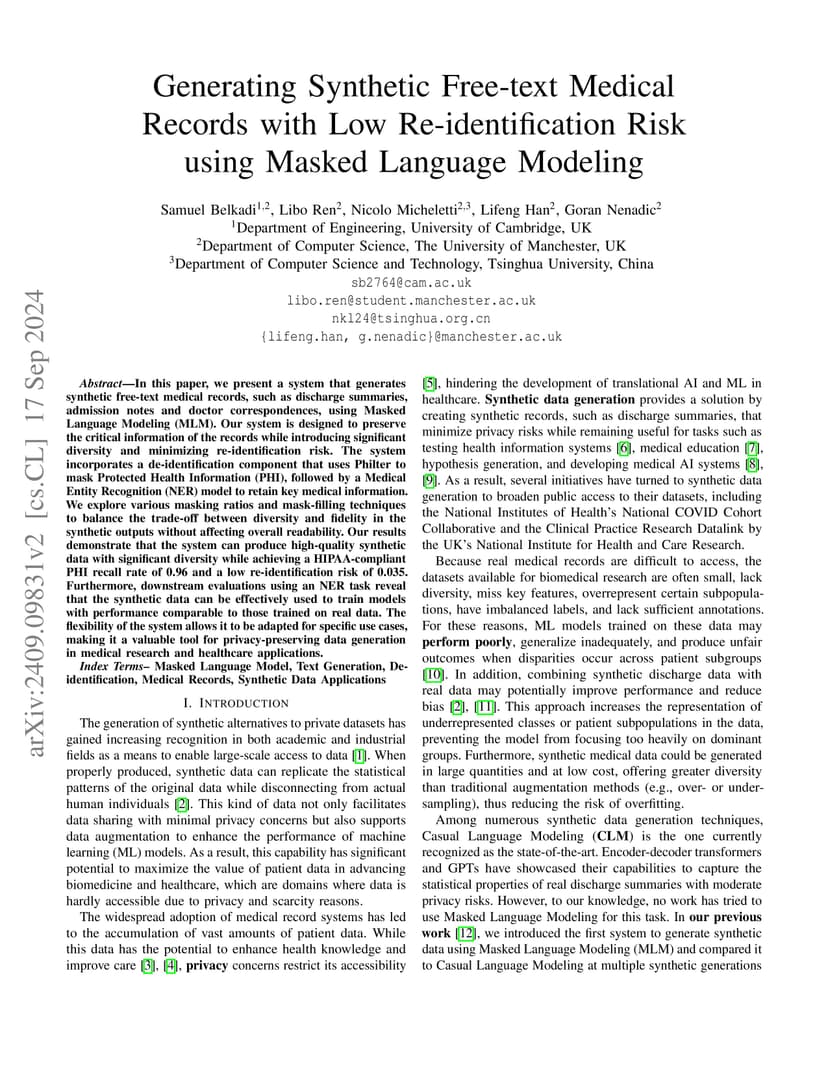 arXiv:2409.09831v2 [cs.CL] 17 Sep 2024

Generating Synthetic Free-text Medical Records with Low Re-identification Risk using Masked Language Modeling

Samuel Belkadi$^{1,2}$, Libo Ren$^{2}$, Nicolo Micheletti$^{2,3}$, Lifeng Han$^{2}$, Goran Nenadic$^{2}$
$^{1}$Department of Engineering, University of Cambridge, UK
$^{2}$Department of Computer Science, The University of Manchester, UK
$^{3}$Department of Computer Science and Technology, Tsinghua University, China
sb2764@cam.ac.uk
libo.ren@student.manchester.ac.uk
nkl24@tsinghua.org.cn
{lifeng.han, g.nenadic}@manchester.ac.uk

Abstract—In this paper, we present a system that generates synthetic free-text medical records, such as discharge summaries, admission notes and doctor correspondences, using Masked Language Modeling (MLM). Our system is designed to preserve the critical information of the records while introducing significant diversity and minimizing re-identification risk. The system incorporates a de-identification component that uses Philter to mask Protected Health Information (PHI), followed by a Medical Entity Recognition (NER) model to retain key medical information. We explore various masking ratios and mask-filling techniques to balance the trade-off between diversity and fidelity in the synthetic outputs without affecting overall readability. Our results demonstrate that the system can produce high-quality synthetic data with significant diversity while achieving a HIPAA-compliant PHI recall rate of 0.96 and a low re-identification risk of 0.035. Furthermore, downstream evaluations using an NER task reveal that the synthetic data can be effectively used to train models with performance comparable to those trained on real data. The flexibility of the system allows it to be adapted for specific use cases, making it a valuable tool for privacy-preserving data generation in medical research and healthcare applications.

Index Terms– Masked Language Model, Text Generation, De-identification, Medical Records, Synthetic Data Applications

I. INTRODUCTION

The generation of synthetic alternatives to private datasets has gained increasing recognition in both academic and industrial fields as a means to enable large-scale access to data [1]. When properly produced, synthetic data can replicate the statistical patterns of the original data while disconnecting from actual human individuals [2]. This kind of data not only facilitates data sharing with minimal privacy concerns but also supports data augmentation to enhance the performance of machine learning (ML) models. As a result, this capability has significant potential to maximize the value of patient data in advancing biomedicine and healthcare, which are domains where data is hardly accessible due to privacy and scarcity reasons.

The widespread adoption of medical record systems has led to the accumulation of vast amounts of patient data. While this data has the potential to enhance health knowledge and improve care [3], [4], privacy concerns restrict its accessibility [5], hindering the development of translational AI and ML in healthcare. Synthetic data generation provides a solution by creating synthetic records, such as discharge summaries, that minimize privacy risks while remaining useful for tasks such as testing health information systems [6], medical education [7], hypothesis generation, and developing medical AI systems [8], [9]. As a result, several initiatives have turned to synthetic data generation to broaden public access to their datasets, including the National Institutes of Health's National COVID Cohort Collaborative and the Clinical Practice Research Datalink by the UK's National Institute for Health and Care Research.

Because real medical records are difficult to access, the datasets available for biomedical research are often small, lack diversity, miss key features, overrepresent certain subpopulations, have imbalanced labels, and lack sufficient annotations. For these reasons, ML models trained on these data may perform poorly, generalize inadequately, and produce unfair outcomes when disparities occur across patient subgroups [10]. In addition, combining synthetic discharge data with real data may potentially improve performance and reduce bias [2], [11]. This approach increases the representation of underrepresented classes or patient subpopulations in the data, preventing the model from focusing too heavily on dominant groups. Furthermore, synthetic medical data could be generated in large quantities and at low cost, offering greater diversity than traditional augmentation methods (e.g., over- or under-sampling), thus reducing the risk of overfitting.

Among numerous synthetic data generation techniques, Casual Language Modeling (CLM) is the one currently recognized as the state-of-the-art. Encoder-decoder transformers and GPTs have showcased their capabilities to capture the statistical properties of real discharge summaries with moderate privacy risks. However, to our knowledge, no work has tried to use Masked Language Modeling for this task. In our previous work [12], we introduced the first system to generate synthetic data using Masked Language Modeling (MLM) and compared it to Casual Language Modeling at multiple synthetic generations